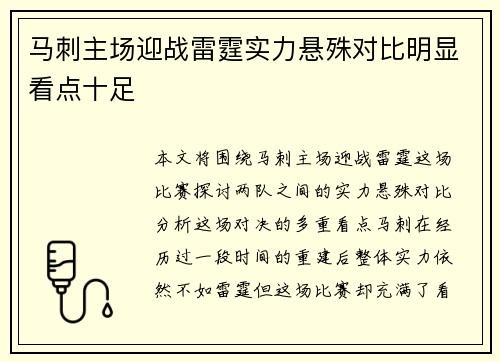 马刺主场迎战雷霆实力悬殊对比明显看点十足

本文将围绕马刺主场迎战雷霆这场比赛探讨两队之间的实力悬殊对比分析这场对决的多重看点马刺在经历过一段时间的重建后整体实力依然不如雷霆但这场比赛却充满了看